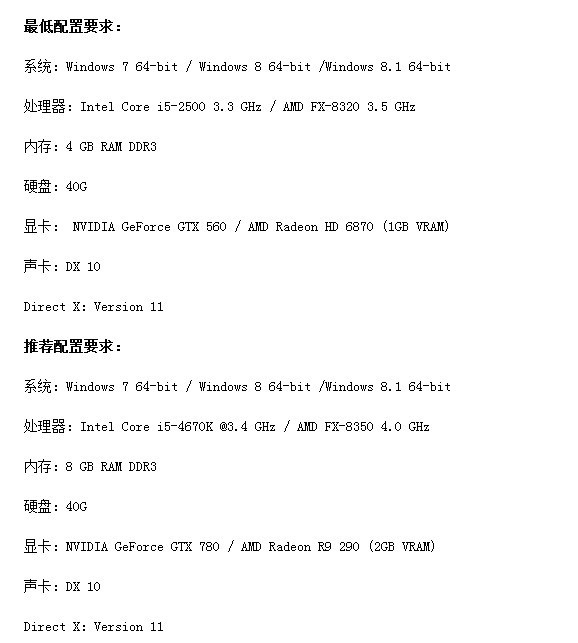 最低配置要求：

系统：Windows 7 64-bit / Windows 8 64-bit /Windows 8.1 64-bit

处理器：Intel Core i5-2500 3.3 GHz / AMD FX-8320 3.5 GHz

内存：4 GB RAM DDR3

硬盘：40G

显卡： NVIDIA GeForce GTX 560 / AMD Radeon HD 6870 (1GB VRAM)

声卡：DX 10

Direct X: Version 11

推荐配置要求：

系统：Windows 7 64-bit / Windows 8 64-bit /Windows 8.1 64-bit

处理器：Intel Core i5-4670K @3.4 GHz / AMD FX-8350 4.0 GHz

内存：8 GB RAM DDR3

硬盘：40G

显卡：NVIDIA GeForce GTX 780 / AMD Radeon R9 290 (2GB VRAM)

声卡：DX 10

Direct X: Version 11